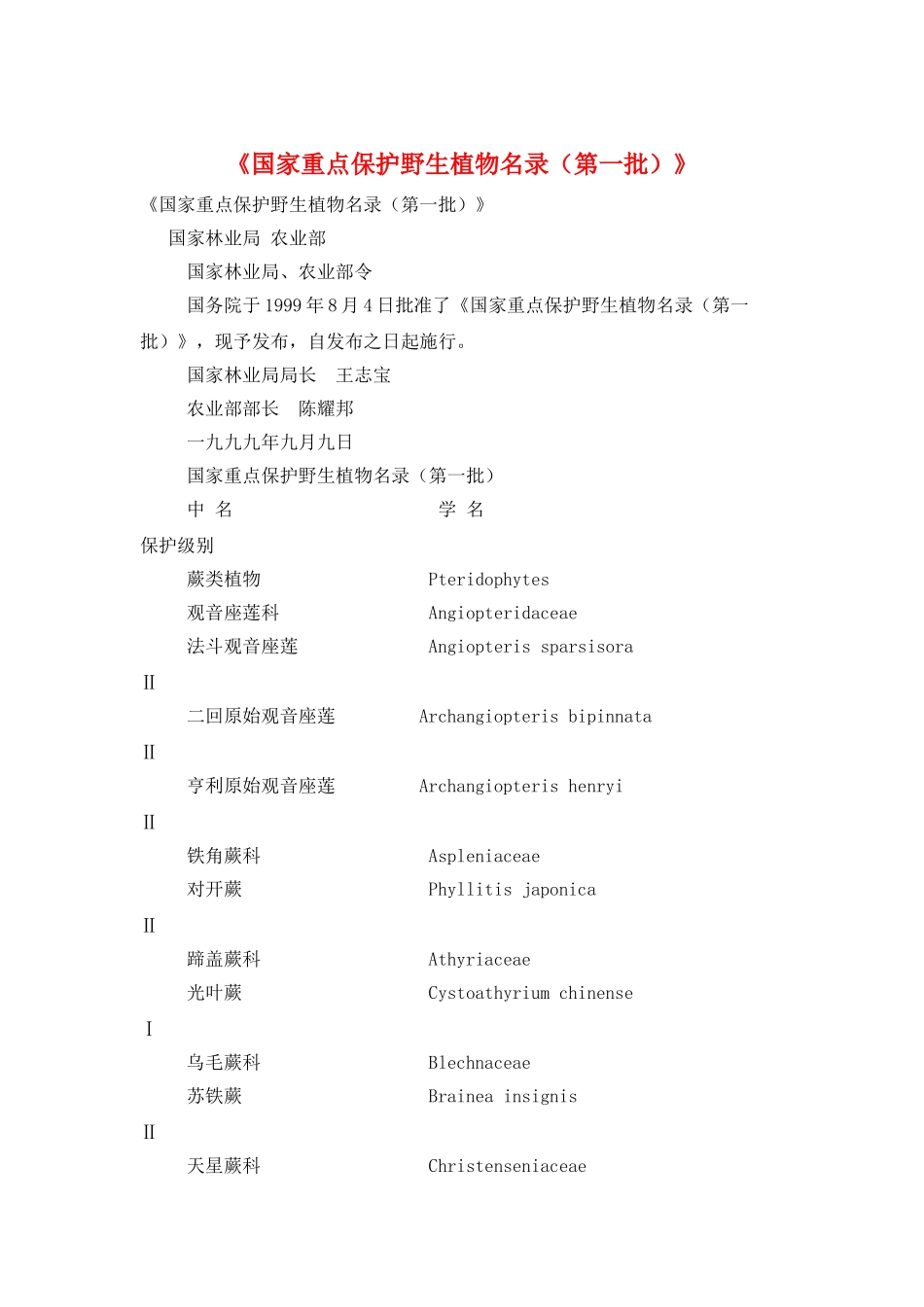 《国家重点保护野生植物名录（第一批）》

《国家重点保护野生植物名录（第一批）》

国家林业局 农业部

国家林业局、农业部令

国务院于1999年8月4日批准了《国家重点保护野生植物名录（第一批）》，现予发布，自发布之日起施行。

国家林业局局长 王志宝

农业部部长 陈耀邦

一九九九年九月九日

国家重点保护野生植物名录（第一批）

中 名 学 名

保护级别

蕨类植物 Pteridophytes

观音座莲科 Angiopteridaceae

法斗观音座莲 Angiopteris sparsisora

II

二回原始观音座莲 Archangiopteris bipinnata

II

亨利原始观音座莲 Archangiopteris henryi

II

铁角蕨科 Aspleniaceae

对开蕨 Phyllitis japonica

II

蹄盖蕨科 Athyriaceae

光叶蕨 Cystoathyrium chinense

I

乌毛蕨科 Blechnaceae

苏铁蕨 Brainea insignis

II

天星蕨科 Christenseniaceae